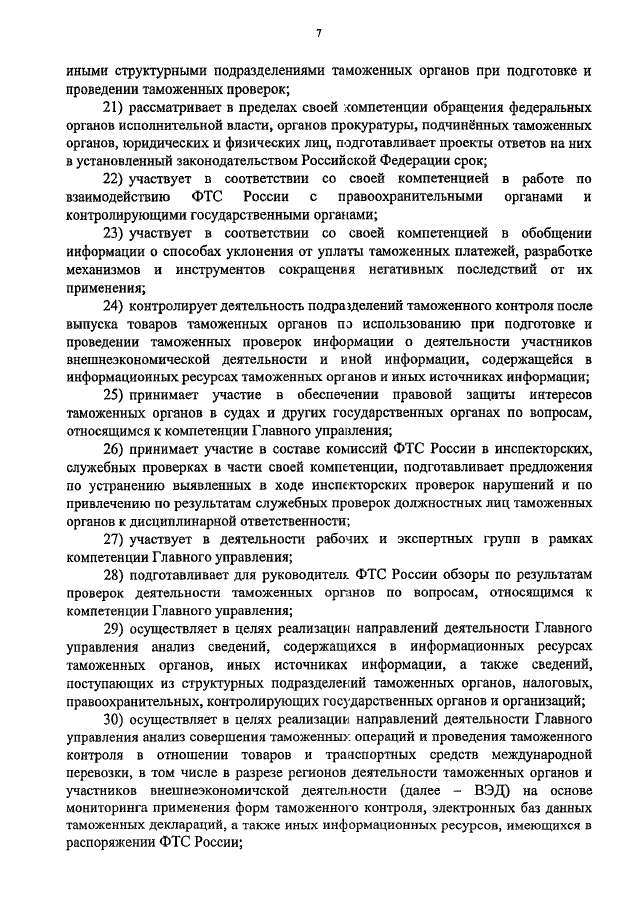 7

иными структурными подразделениями таможенных органов при подготовке и проведении таможенных проверок;

21) рассматривает в пределах своей компетенции обращения федеральных органов исполнительной власти, органов прокуратуры, подчинённых таможенных органов, юридических и физических лиц, подготавливает проекты ответов на них в установленный законодательством Российской Федерации срок;

22) участвует в соответствии со своей компетенцией в работе по взаимодействию ФТС России с правоохранительными органами и контролирующими государственными органами;

23) участвует в соответствии со своей компетенцией в обобщении информации о способах уклонения от уплаты таможенных платежей, разработке механизмов и инструментов сокращения негативных последствий от их применения;

24) контролирует деятельность подразделений таможенного контроля после выпуска товаров таможенных органов по использованию при подготовке и проведении таможенных проверок информации о деятельности участников внешнеэкономической деятельности и иной информации, содержащейся в информационных ресурсах таможенных органов и иных источниках информации;

25) принимает участие в обеспечении правовой защиты интересов таможенных органов в судах и других государственных органах по вопросам, относящимся к компетенции Главного управления;

26) принимает участие в составе комиссий ФТС России в инспекторских, служебных проверках в части своей компетенции, подготавливает предложения по устранению выявленных в ходе инспекторских проверок нарушений и по привлечению по результатам служебных проверок должностных лиц таможенных органов к дисциплинарной ответственности;

27) участвует в деятельности рабочих и экспертных групп в рамках компетенции Главного управления;

28) подготавливает для руководителя ФТС России обзоры по результатам проверок деятельности таможенных органов по вопросам, относящимся к компетенции Главного управления;

29) осуществляет в целях реализации направлений деятельности Главного управления анализ сведений, содержащихся в информационных ресурсах таможенных органов, иных источниках информации, а также сведений, поступающих из структурных подразделений таможенных органов, налоговых, правоохранительных, контролирующих государственных органов и организаций;

30) осуществляет в целях реализации направлений деятельности Главного управления анализ совершения таможенных операций и проведения таможенного контроля в отношении товаров и транспортных средств международной перевозки, в том числе в разрезе регионов деятельности таможенных органов и участников внешнеэкономичской деятельности (далее – ВЭД) на основе мониторинга применения форм таможенного контроля, электронных баз данных таможенных деклараций, а также иных информационных ресурсов, имеющихся в распоряжении ФТС России;